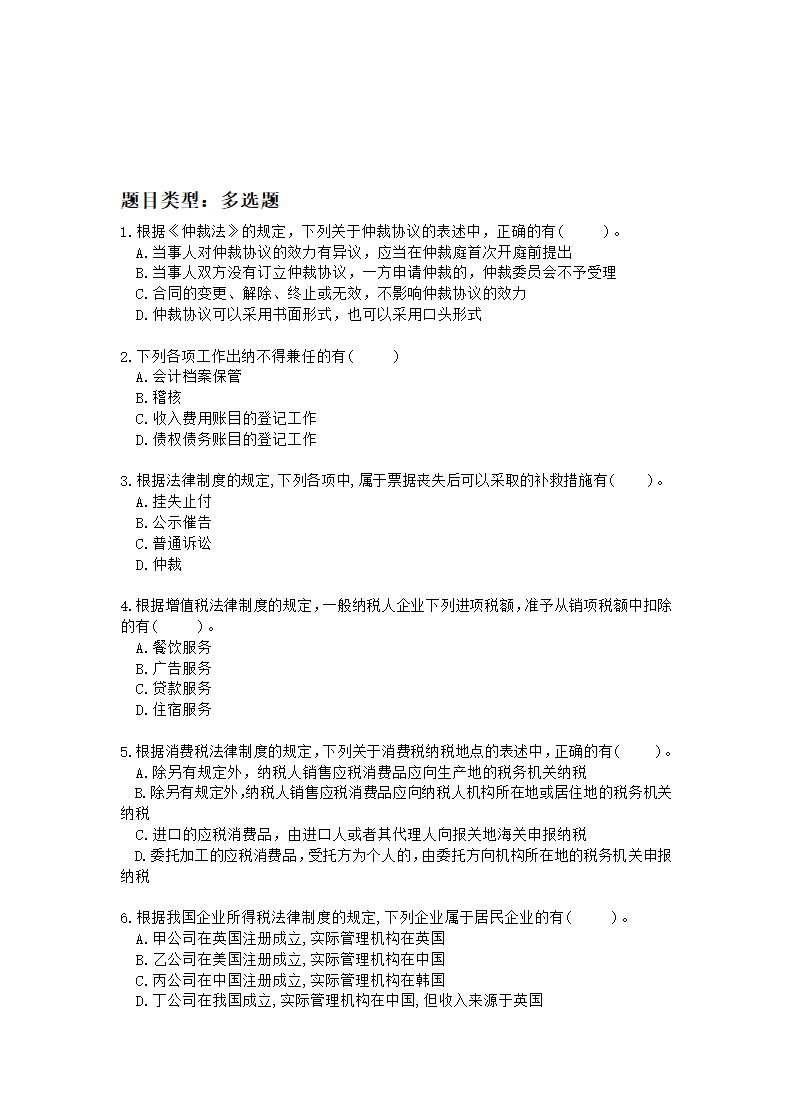 题目类型：多选题

1.根据《仲裁法》的规定，下列关于仲裁协议的表述中，正确的有（　　）。
A.当事人对仲裁协议的效力有异议，应当在仲裁庭首次开庭前提出
B.当事人双方没有订立仲裁协议，一方申请仲裁的，仲裁委员会不予受理
C.合同的变更、解除、终止或无效，不影响仲裁协议的效力
D.仲裁协议可以采用书面形式，也可以采用口头形式

2.下列各项工作出纳不得兼任的有（　　）
A.会计档案保管
B.稽核
C.收入费用账目的登记工作
D.债权债务账目的登记工作

3.根据法律制度的规定,下列各项中,属于票据丧失后可以采取的补救措施有（　　）。
A.挂失止付
B.公示催告
C.普通诉讼
D.仲裁

4.根据增值税法律制度的规定，一般纳税人企业下列进项税额，准予从销项税额中扣除的有（　　）。
A.餐饮服务
B.广告服务
C.贷款服务
D.住宿服务

5.根据消费税法律制度的规定，下列关于消费税纳税地点的表述中，正确的有（　　）。
A.除另有规定外，纳税人销售应税消费品应向生产地的税务机关纳税
B.除另有规定外,纳税人销售应税消费品应向纳税人机构所在地或居住地的税务机关纳税
C.进口的应税消费品，由进口人或者其代理人向报关地海关申报纳税
D.委托加工的应税消费品，受托方为个人的，由委托方向机构所在地的税务机关申报纳税

6.根据我国企业所得税法律制度的规定，下列企业属于居民企业的有（　　）。
A.甲公司在英国注册成立,实际管理机构在英国
B.乙公司在美国注册成立,实际管理机构在中国
C.丙公司在中国注册成立,实际管理机构在韩国
D.丁公司在我国成立,实际管理机构在中国,但收入来源于英国